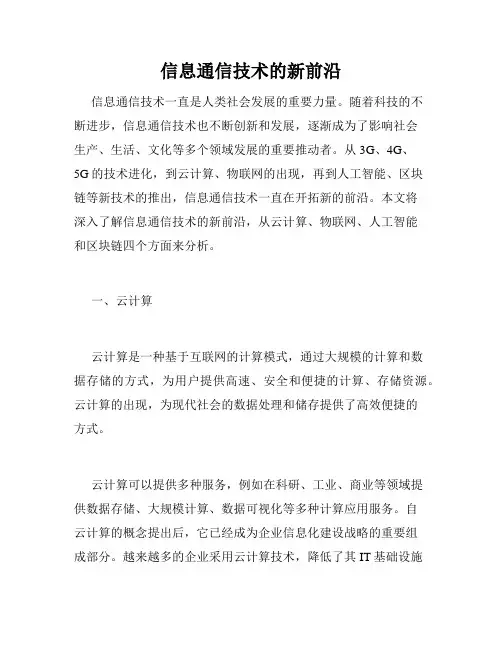 信息通信技术的新前沿

信息通信技术一直是人类社会发展的重要力量。随着科技的不断进步，信息通信技术也不断创新和发展，逐渐成为了影响社会生产、生活、文化等多个领域发展的重要推动者。从 3G、4G、5G 的技术进化，到云计算、物联网的出现，再到人工智能、区块链等新技术的推出，信息通信技术一直在开拓新的前沿。本文将深入了解信息通信技术的新前沿，从云计算、物联网、人工智能和区块链四个方面来分析。

一、云计算

云计算是一种基于互联网的计算模式，通过大规模的计算和数据存储的方式，为用户提供高速、安全和便捷的计算、存储资源。云计算的出现，为现代社会的数据处理和储存提供了高效便捷的方式。

云计算可以提供多种服务，例如在科研、工业、商业等领域提供数据存储、大规模计算、数据可视化等多种计算应用服务。自云计算的概念提出后，它已经成为企业信息化建设战略的重要组成部分。越来越多的企业采用云计算技术，降低了其 IT 基础设施